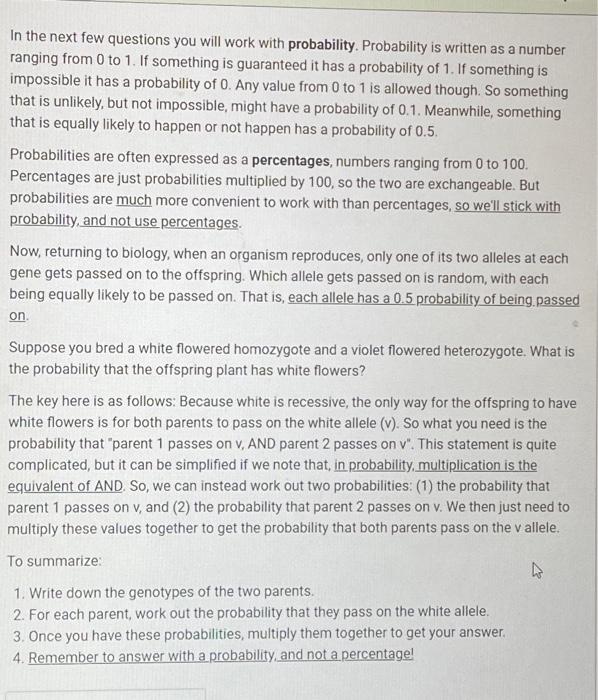 In the next few questions you will work with probability. Probability is written as a number ranging from 0 to 1. If something is guaranteed it has a probability of 1. If something is impossible it has a probability of 0. Any value from 0 to 1 is allowed though. So something that is unlikely, but not impossible, might have a probability of 0.1. Meanwhile, something that is equally likely to happen or not happen has a probability of 0.5.

Probabilities are often expressed as a percentages, numbers ranging from 0 to 100. Percentages are just probabilities multiplied by 100, so the two are exchangeable. But probabilities are much more convenient to work with than percentages, so we'll stick with probability, and not use percentages.

Now, returning to biology, when an organism reproduces, only one of its two alleles at each gene gets passed on to the offspring. Which allele gets passed on is random, with each being equally likely to be passed on. That is, each allele has a 0.5 probability of being passed on.

Suppose you bred a white flowered homozygote and a violet flowered heterozygote. What is the probability that the offspring plant has white flowers?

The key here is as follows: Because white is recessive, the only way for the offspring to have white flowers is for both parents to pass on the white allele (v). So what you need is the probability that "parent 1 passes on v, AND parent 2 passes on v". This statement is quite complicated, but it can be simplified if we note that, in probability, multiplication is the equivalent of AND. So, we can instead work out two probabilities: (1) the probability that parent 1 passes on v, and (2) the probability that parent 2 passes on v. We then just need to multiply these values together to get the probability that both parents pass on the v allele.

To summarize:

1. Write down the genotypes of the two parents.
2. For each parent, work out the probability that they pass on the white allele.
3. Once you have these probabilities, multiply them together to get your answer.
4. Remember to answer with a probability, and not a percentage!